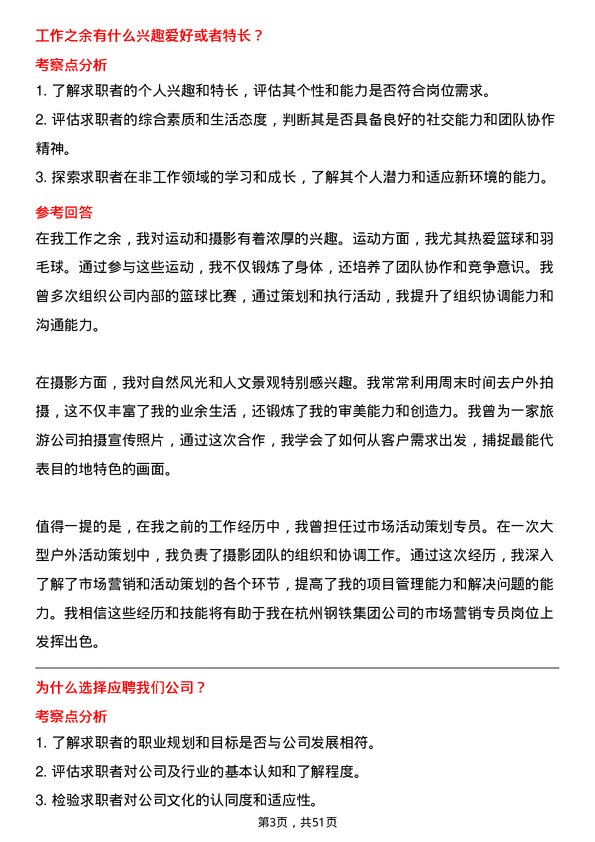 工作之余有什么兴趣爱好或者特长？

考察点分析

1. 了解求职者的个人兴趣和特长，评估其个性和能力是否符合岗位需求。

2. 评估求职者的综合素质和生活态度，判断其是否具备良好的社交能力和团队协作精神。

3. 探索求职者在非工作领域的学习和成长，了解其个人潜力和适应新环境的能力。

参考回答

在我工作之余，我对运动和摄影有着浓厚的兴趣。运动方面，我尤其热爱篮球和羽毛球。通过参与这些运动，我不仅锻炼了身体，还培养了团队协作和竞争意识。我曾多次组织公司内部的篮球比赛，通过策划和执行活动，我提升了组织协调能力和沟通能力。

在摄影方面，我对自然风光和人文景观特别感兴趣。我常常利用周末时间去户外拍摄，这不仅丰富了我的业余生活，还锻炼了我的审美能力和创造力。我曾为一家旅游公司拍摄宣传照片，通过这次合作，我学会了如何从客户需求出发，捕捉最能代表目的地特色的画面。

值得一提的是，在我之前的工作经历中，我曾担任过市场活动策划专员。在一次大型户外活动策划中，我负责了摄影团队的组织和协调工作。通过这次经历，我深入了解了市场营销和活动策划的各个环节，提高了我的项目管理能力和解决问题的能力。我相信这些经历和技能将有助于我在杭州钢铁集团公司的市场营销专员岗位上发挥出色。

为什么选择应聘我们公司？

考察点分析

1. 了解求职者的职业规划和目标是否与公司发展相符。

2. 评估求职者对公司及行业的基本认知和了解程度。

3. 检验求职者对公司文化的认同度和适应性。

第3页，共51页